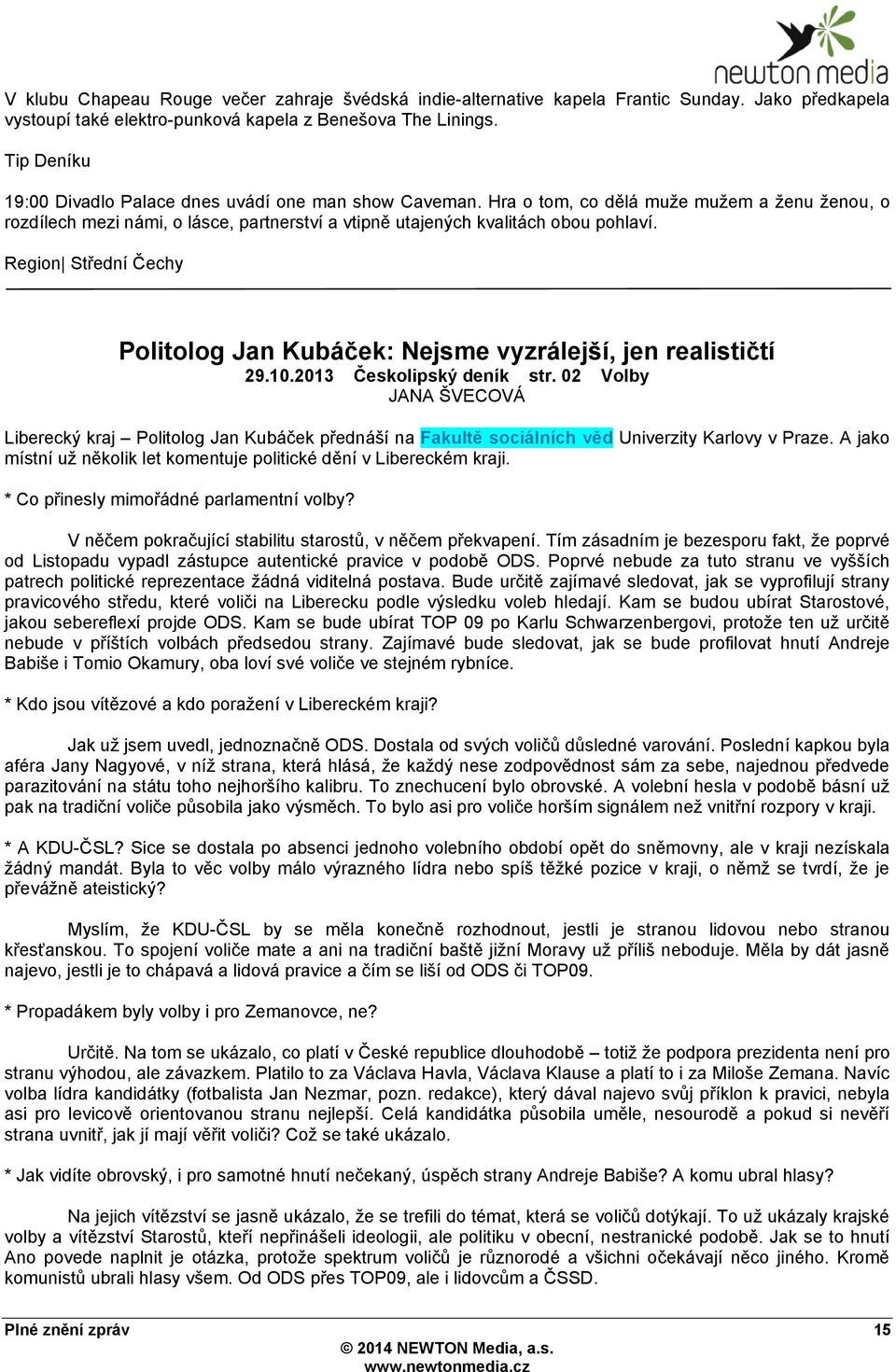 newton media

V klubu Chapeau Rouge večer zahraje švédská indie-alternative kapela Frantic Sunday. Jako předkapela vystoupí také elektro-punková kapela z Benešova The Linings.

Tip Deníku

19:00 Divadlo Palace dnes uvádí one man show Caveman. Hra o tom, co dělá muže mužem a ženu ženou, o rozdílech mezi námi, o lásce, partnerství a vtipně utajených kvalitách obou pohlaví.

Region| Střední Čechy

Politolog Jan Kubáček: Nejsme vyzrálejší, jen realističtí

29.10.2013 Českolipský deník str. 02 Volby

JANA ŠVECOVÁ

Liberecký kraj – Politolog Jan Kubáček přednáší na Fakultě sociálních věd Univerzity Karlovy v Praze. A jako místní už několik let komentuje politické dění v Libereckém kraji.

* Co přinesly mimořádné parlamentní volby?

V něčem pokračující stabilitu starostů, v něčem překvapení. Tím zásadním je bezesporu fakt, že poprvé od Listopadu vypadl zástupce autentické pravice v podobě ODS. Poprvé nebude za tuto stranu ve vyšších patrech politické reprezentace žádná viditelná postava. Bude určitě zajímavé sledovat, jak se vyprofilují strany pravicového středu, které voliči na Liberecku podle výsledku voleb hledají. Kam se budou ubírat Starostové, jakou sebereflexí projde ODS. Kam se bude ubírat TOP 09 po Karlu Schwarzenbergovi, protože ten už určitě nebude v příštích volbách předsedou strany. Zajímavé bude sledovat, jak se bude profilovat hnutí Andreje Babiše i Tomio Okamury, oba loví své voliče ve stejném rybníce.

* Kdo jsou vítězové a kdo poražení v Libereckém kraji?

Jak už jsem uvedl, jednoznačně ODS. Dostala od svých voličů důsledné varování. Poslední kapkou byla aféra Jany Nagyové, v níž strana, která hlásá, že každý nese zodpovědnost sám za sebe, najednou předvede parazitování na státu toho nejhoršího kalibru. To znechucení bylo obrovské. A volební hesla v podobě básní už pak na tradiční voliče působila jako výsměch. To bylo asi pro voliče horším signálem než vnitřní rozpory v kraji.

* A KDU-ČSL? Sice se dostala po absenci jednoho volebního období opět do sněmovny, ale v kraji nezískala žádný mandát. Byla to věc volby málo výrazného lídra nebo spíš těžké pozice v kraji, o němž se tvrdí, že je převážně ateistický?

Myslím, že KDU-ČSL by se měla konečně rozhodnout, jestli je stranou lidovou nebo stranou křesťanskou. To spojení voliče mate a ani na tradiční baště jižní Moravy už příliš neboduje. Měla by dát jasně najevo, jestli je to chápavá a lidová pravice a čím se liší od ODS či TOP09.

* Propadákem byly volby i pro Zemanovce, ne?

Určitě. Na tom se ukázalo, co platí v České republice dlouhodobě – totiž že podpora prezidenta není pro stranu výhodou, ale závazkem. Platilo to za Václava Havla, Václava Klause a platí to i za Miloše Zemana. Navíc volba lídra kandidátky (fotbalista Jan Nezmar, pozn. redakce), který dával najevo svůj příklon k pravici, nebyla asi pro levicově orientovanou stranu nejlepší. Celá kandidátka působila uměle, nesourodě a pokud si nevěří strana uvnitř, jak jí mají věřit voliči? Což se také ukázalo.

* Jak vidíte obrovský, i pro samotné hnutí nečekaný, úspěch strany Andreje Babiše? A komu ubral hlasy?

Na jejich vítězství se jasně ukázalo, že se trefili do témat, která se voličů dotýkají. To už ukázaly krajské volby a vítězství Starostů, kteří nepřinášeli ideologii, ale politiku v obecní, nestranické podobě. Jak se to hnutí Ano povede naplnit je otázka, protože spektrum voličů je různorodé a všichni očekávají něco jiného. Kromě komunistů ubrali hlasy všem. Od ODS přes TOP09, ale i lidovcům a ČSSD.

Plné znění zpráv 15

© 2014 NEWTON Media, a.s.
www.newtonmedia.cz